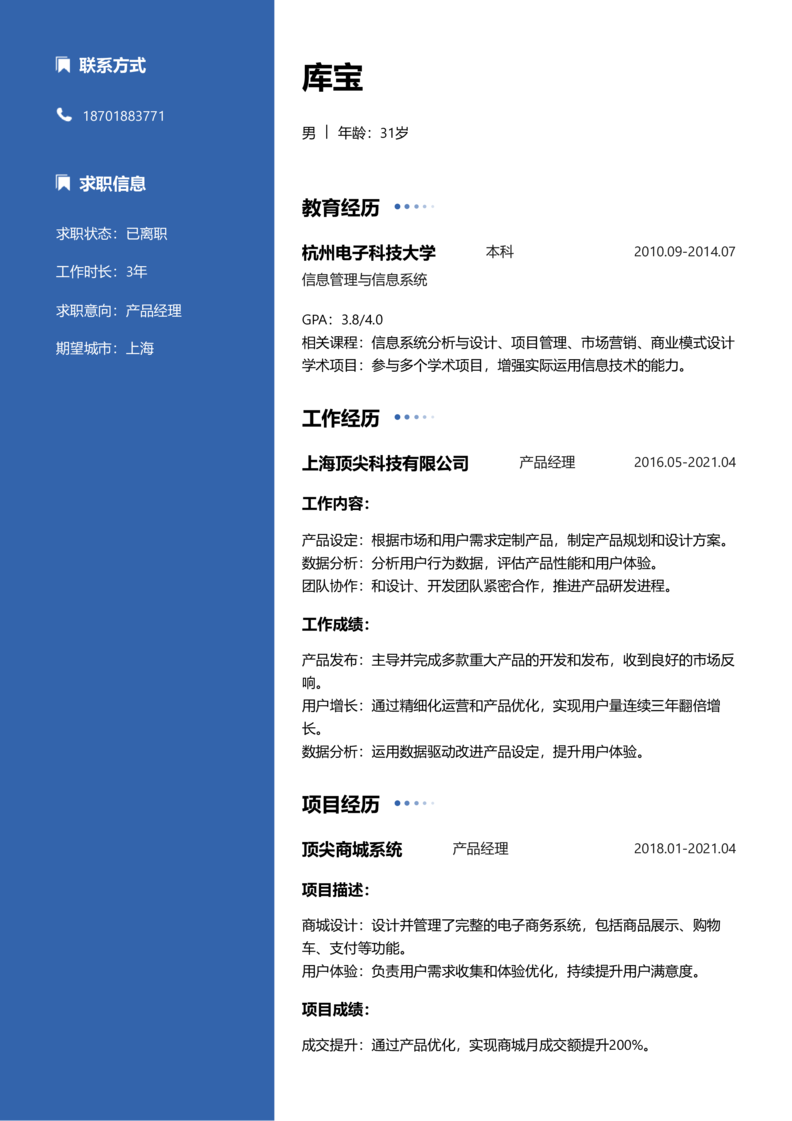 联系方式

18701883771

求职信息

求职状态：已离职

工作时长：3年

求职意向：产品经理

期望城市：上海

库宝

男 | 年龄：31岁

教育经历

杭州电子科技大学 本科 2010.09-2014.07

信息管理与信息系统

GPA：3.8/4.0
相关课程：信息系统分析与设计、项目管理、市场营销、商业模式设计
学术项目：参与多个学术项目，增强实际运用信息技术的能力。

工作经历

上海顶尖科技有限公司 产品经理 2016.05-2021.04

工作内容：

产品设定：根据市场和用户需求定制产品，制定产品规划和设计方案。
数据分析：分析用户行为数据，评估产品性能和用户体验。
团队协作：和设计、开发团队紧密合作，推进产品研发进程。

工作成绩：

产品发布：主导并完成多款重大产品的开发和发布，收到良好的市场反响。
用户增长：通过精细化运营和产品优化，实现用户量连续三年翻倍增长。
数据分析：运用数据驱动改进产品设定，提升用户体验。

项目经历

顶尖商城系统 产品经理 2018.01-2021.04

项目描述：

商城设计：设计并管理了完整的电子商务系统，包括商品展示、购物车、支付等功能。
用户体验：负责用户需求收集和体验优化，持续提升用户满意度。

项目成绩：

成交提升：通过产品优化，实现商城月成交额提升200%。